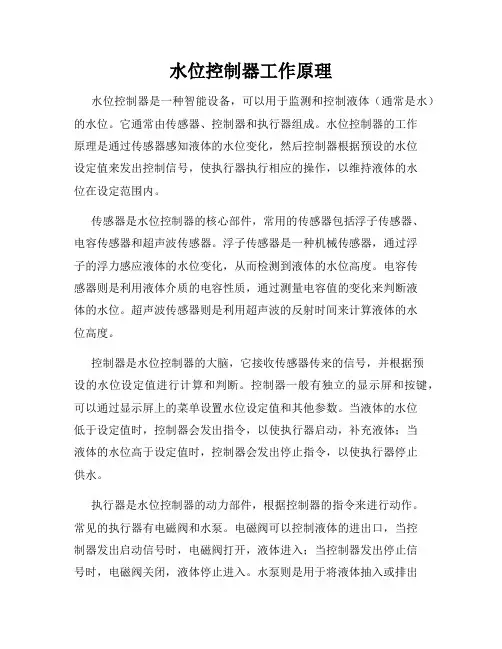 水位控制器工作原理

水位控制器是一种智能设备，可以用于监测和控制液体（通常是水）的水位。它通常由传感器、控制器和执行器组成。水位控制器的工作原理是通过传感器感知液体的水位变化，然后控制器根据预设的水位设定值来发出控制信号，使执行器执行相应的操作，以维持液体的水位在设定范围内。

传感器是水位控制器的核心部件，常用的传感器包括浮子传感器、电容传感器和超声波传感器。浮子传感器是一种机械传感器，通过浮子的浮力感应液体的水位变化，从而检测到液体的水位高度。电容传感器则是利用液体介质的电容性质，通过测量电容值的变化来判断液体的水位。超声波传感器则是利用超声波的反射时间来计算液体的水位高度。

控制器是水位控制器的大脑，它接收传感器传来的信号，并根据预设的水位设定值进行计算和判断。控制器一般有独立的显示屏和按键，可以通过显示屏上的菜单设置水位设定值和其他参数。当液体的水位低于设定值时，控制器会发出指令，以使执行器启动，补充液体；当液体的水位高于设定值时，控制器会发出停止指令，以使执行器停止供水。

执行器是水位控制器的动力部件，根据控制器的指令来进行动作。常见的执行器有电磁阀和水泵。电磁阀可以控制液体的进出口，当控制器发出启动信号时，电磁阀打开，液体进入；当控制器发出停止信号时，电磁阀关闭，液体停止进入。水泵则是用于将液体抽入或排出